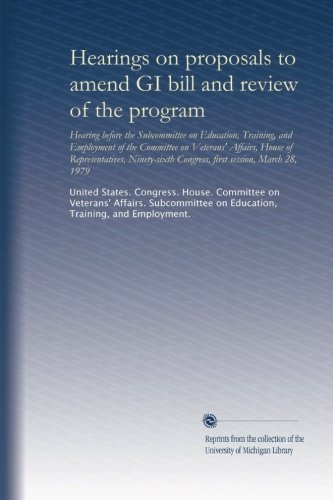 Hearings on proposals to amend GI bill and review of the program

Hearing before the Subcommittee on Education, Training, and Employment of the Committee on Veterans' Affairs, House of Representatives, Ninety-sixth Congress, first session, March 28, 1979

United States. Congress. House. Committee on Veterans' Affairs. Subcommittee on Education, Training, and Employment.

Reprints from the collection of the University of Michigan Library